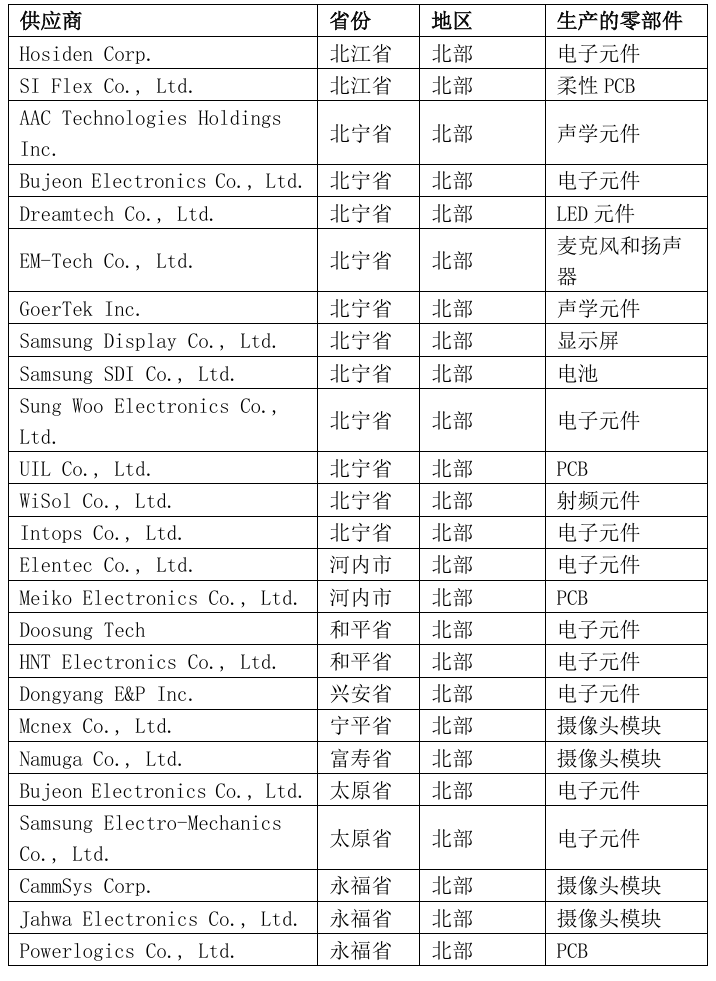 | 供应商 | 省份 | 地区 | 生产的零部件 |
|---|---|---|---|
| Hosiden Corp. | 北江省 | 北部 | 电子元件 |
| SI Flex Co., Ltd. | 北江省 | 北部 | 柔性 PCB |
| AAC Technologies Holdings Inc. | 北宁省 | 北部 | 声学元件 |
| Bujeon Electronics Co., Ltd. | 北宁省 | 北部 | 电子元件 |
| Dreamtech Co., Ltd. | 北宁省 | 北部 | LED 元件 |
| EM-Tech Co., Ltd. | 北宁省 | 北部 | 麦克风和扬声器 |
| GoerTek Inc. | 北宁省 | 北部 | 声学元件 |
| Samsung Display Co., Ltd. | 北宁省 | 北部 | 显示屏 |
| Samsung SDI Co., Ltd. | 北宁省 | 北部 | 电池 |
| Sung Woo Electronics Co., Ltd. | 北宁省 | 北部 | 电子元件 |
| UIL Co., Ltd. | 北宁省 | 北部 | PCB |
| WiSol Co., Ltd. | 北宁省 | 北部 | 射频元件 |
| Intops Co., Ltd. | 北宁省 | 北部 | 电子元件 |
| Elentec Co., Ltd. | 河内市 | 北部 | 电子元件 |
| Meiko Electronics Co., Ltd. | 河内市 | 北部 | PCB |
| Doosung Tech | 和平省 | 北部 | 电子元件 |
| HNT Electronics Co., Ltd. | 和平省 | 北部 | 电子元件 |
| Dongyang E&P Inc. | 兴安省 | 北部 | 电子元件 |
| Mcnex Co., Ltd. | 宁平省 | 北部 | 摄像头模块 |
| Namuga Co., Ltd. | 富寿省 | 北部 | 摄像头模块 |
| Bujeon Electronics Co., Ltd. | 太原省 | 北部 | 电子元件 |
| Samsung Electro-Mechanics Co., Ltd. | 太原省 | 北部 | 电子元件 |
| CammSys Corp. | 永福省 | 北部 | 摄像头模块 |
| Jahwa Electronics Co., Ltd. | 永福省 | 北部 | 摄像头模块 |
| Powerlogics Co., Ltd. | 永福省 | 北部 | PCB |